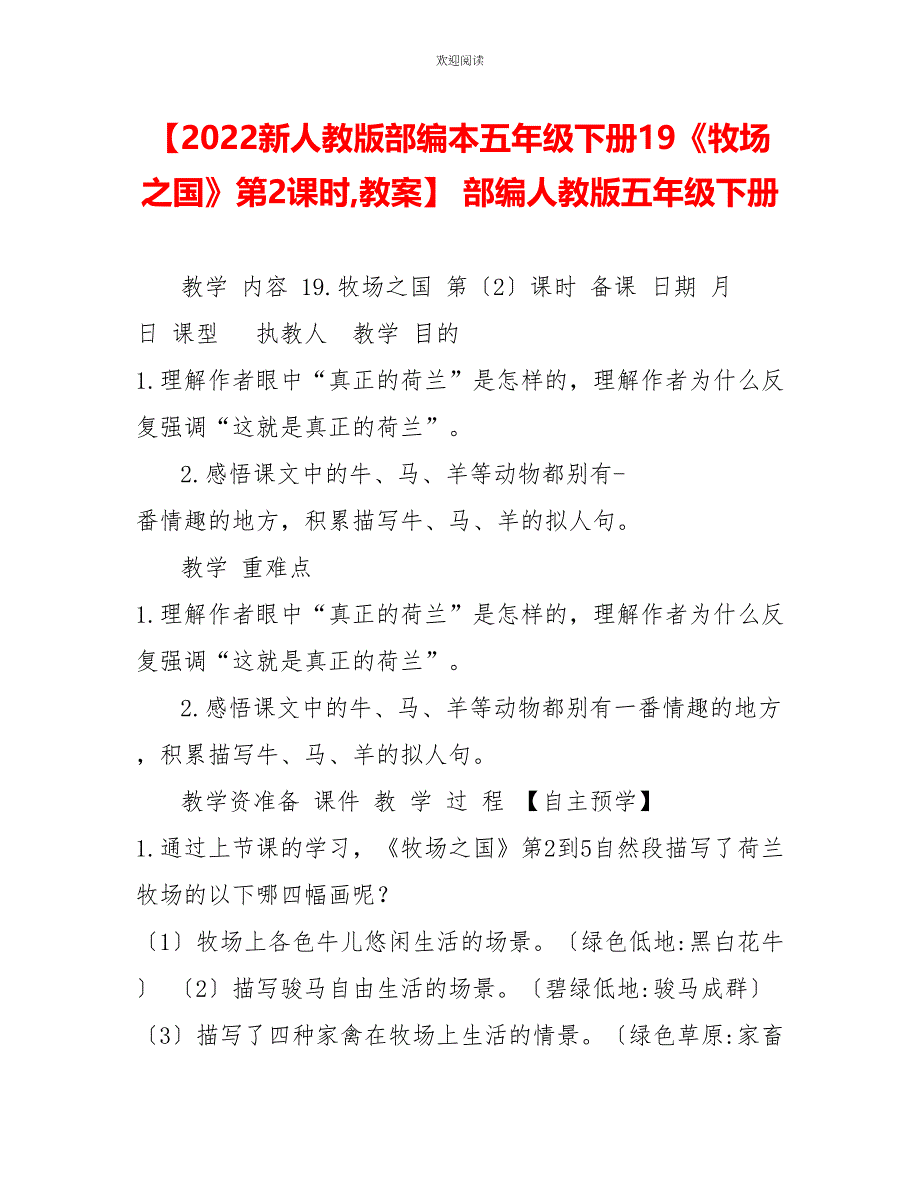 欢迎阅读

【2022新人教版部编本五年级下册19《牧场之国》第2课时,教案】 部编人教版五年级下册

教学 内容 19.牧场之国 第〔2〕课时 备课 日期 月 日 课型 执教人 教学 目的

1.理解作者眼中“真正的荷兰”是怎样的，理解作者为什么反复强调“这就是真正的荷兰”。

2.感悟课文中的牛、马、羊等动物都别有-番情趣的地方，积累描写牛、马、羊的拟人句。

教学 重难点

1.理解作者眼中“真正的荷兰”是怎样的，理解作者为什么反复强调“这就是真正的荷兰”。

2.感悟课文中的牛、马、羊等动物都别有一番情趣的地方，积累描写牛、马、羊的拟人句。

教学资准备 课件 教 学 过 程 【自主预学】

1.通过上节课的学习，《牧场之国》第2到5自然段描写了荷兰牧场的以下哪四幅画呢？

〔1〕牧场上各色牛儿悠闲生活的场景。〔绿色低地:黑白花牛〕 〔2〕描写骏马自由生活的场景。〔碧绿低地:骏马成群〕 〔3〕描写了四种家禽在牧场上生活的情景。〔绿色草原:家畜